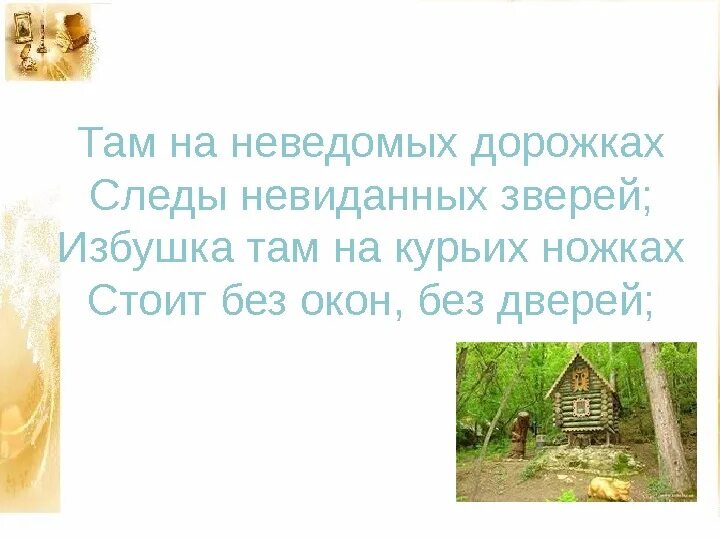 Там на неведомых дорожках
Следы невиданных зверей;
Избушка там на курьих ножках
Стоит без окон, без дверей;